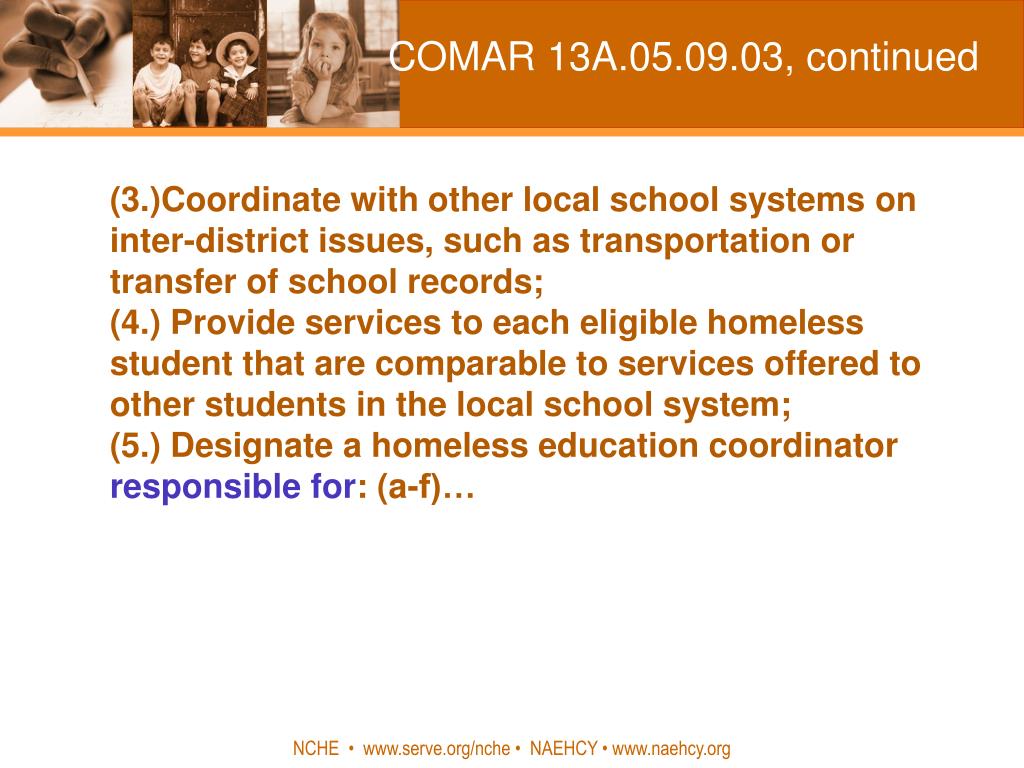 COMAR 13A.05.09.03, continued

(3.)Coordinate with other local school systems on inter-district issues, such as transportation or transfer of school records;
(4.) Provide services to each eligible homeless student that are comparable to services offered to other students in the local school system;
(5.) Designate a homeless education coordinator responsible for: (a-f)…

NCHE • www.serve.org/nche • NAEHCY • www.naehcy.org